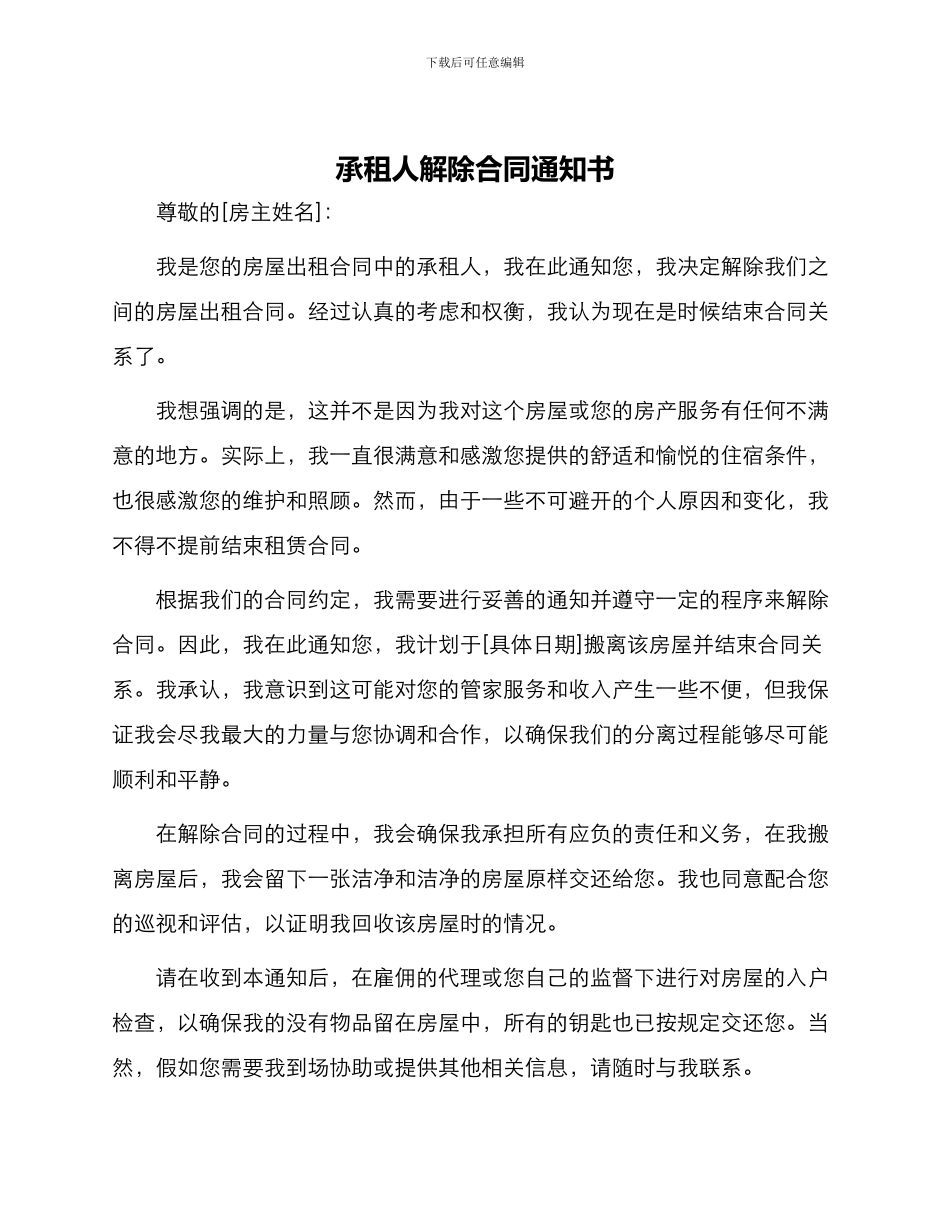 下载后可任意编辑

承租人解除合同通知书

尊敬的[房主姓名]：

我是您的房屋出租合同中的承租人，我在此通知您，我决定解除我们之间的房屋出租合同。经过认真的考虑和权衡，我认为现在是时候结束合同关系了。

我想强调的是，这并不是因为我对这个房屋或您的房产服务有任何不满意的地方。实际上，我一直很满意和感激您提供的舒适和愉悦的住宿条件，也很感激您的维护和照顾。然而，由于一些不可避开的个人原因和变化，我不得不提前结束租赁合同。

根据我们的合同约定，我需要进行妥善的通知并遵守一定的程序来解除合同。因此，我在此通知您，我计划于[具体日期]搬离该房屋并结束合同关系。我承认，我意识到这可能对您的管家服务和收入产生一些不便，但我保证我会尽我最大的力量与您协调和合作，以确保我们的分离过程能够尽可能顺利和平静。

在解除合同的过程中，我会确保我承担所有应负的责任和义务，在我搬离房屋后，我会留下一张洁净和洁净的房屋原样交还给您。我也同意配合您的巡视和评估，以证明我回收该房屋时的情况。

请在收到本通知后，在雇佣的代理或您自己的监督下进行对房屋的入户检查，以确保我的没有物品留在房屋中，所有的钥匙也已按规定交还您。当然，假如您需要我到场协助或提供其他相关信息，请随时与我联系。